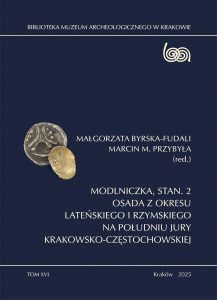 BIBLIOTEKA MUZEUM ARCHEOLOGICZNEGO W KRAKOWIE

MAŁGORZATA BYRSKA-FUDALI
MARCIN M. PRZYBYŁA
(red.)

MODLNICZKA, STAN. 2
OSADA Z OKRESU
LATEŃSKIEGO I RZYMSKIEGO
NA POŁUDNIU JURY
KRAKOWSKO-CZĘSTOCHOWSKIEJ

TOM XVI

Kraków 2025